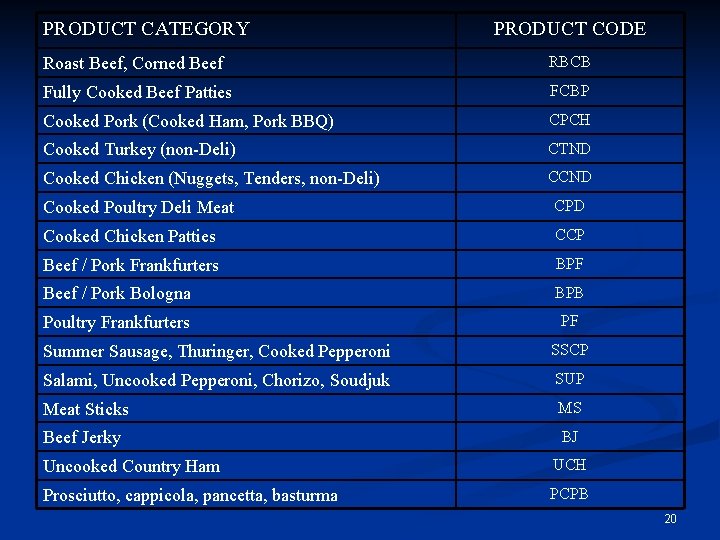 | PRODUCT CATEGORY | PRODUCT CODE |
|---|---|
| Roast Beef, Corned Beef | RBCB |
| Fully Cooked Beef Patties | FCBP |
| Cooked Pork (Cooked Ham, Pork BBQ) | CPCH |
| Cooked Turkey (non-Deli) | CTND |
| Cooked Chicken (Nuggets, Tenders, non-Deli) | CCND |
| Cooked Poultry Deli Meat | CPD |
| Cooked Chicken Patties | CCP |
| Beef / Pork Frankfurters | BPF |
| Beef / Pork Bologna | BPB |
| Poultry Frankfurters | PF |
| Summer Sausage, Thuringer, Cooked Pepperoni | SSCP |
| Salami, Uncooked Pepperoni, Chorizo, Soudjuk | SUP |
| Meat Sticks | MS |
| Beef Jerky | BJ |
| Uncooked Country Ham | UCH |
| Prosciutto, cappicola, pancetta, basturma | PCPB |

20